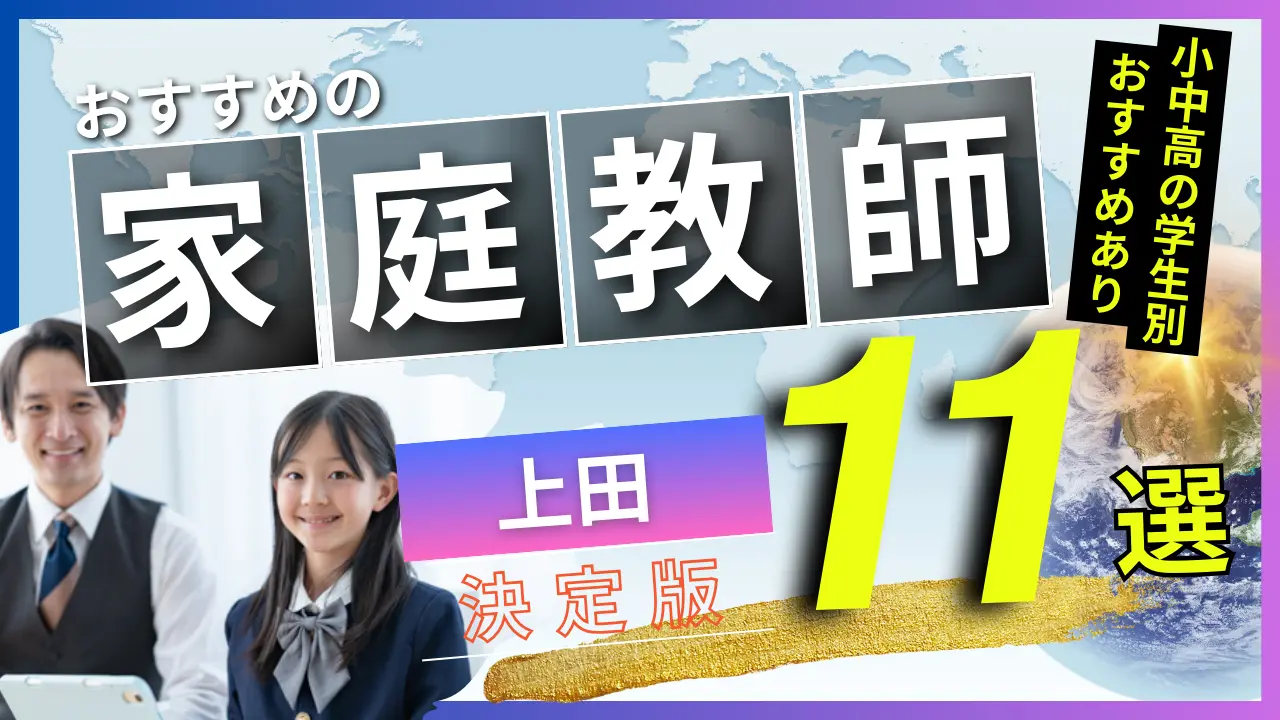 おすすめの

家庭教師

小中高の学生別
おすすめあり

上田

決定版

11選